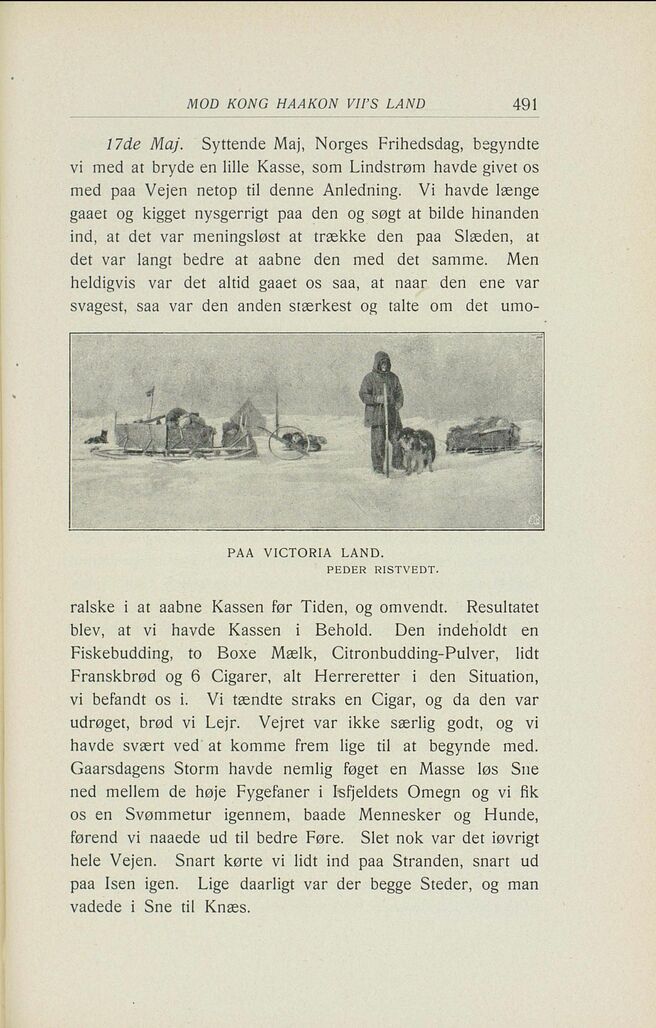 MOD KONG HAAKON VII'S LAND 491

17de Maj. Syttende Maj, Norges Frihedsdag, begyndte vi med at bryde en lille Kasse, som Lindstrøm havde givet os med paa Vejen netop til denne Anledning. Vi havde længe gaaet og kigget nysgerrigt paa den og søgt at bilde hinanden ind, at det var meningsløst at trække den paa Slæden, at det var langt bedre at aabne den med det samme. Men heldigvis var det altid gaaet os saa, at naar den ene var svagest, saa var den anden stærkest og talte om det umoralske i at aabne Kassen før Tiden, og omvendt. Resultatet blev, at vi havde Kassen i Behold. Den indeholdt en Fiskebudding, to Boxe Mælk, Citronbudding-Pulver, lidt Franskbrød og 6 Cigarer, alt Herreretter i den Situation, vi befandt os i. Vi tændte straks en Cigar, og da den var udrøget, brød vi Lejr. Vejret var ikke særlig godt, og vi havde svært ved at komme frem lige til at begynde med. Gaarsdagens Storm havde nemlig føget en Masse løs Sne ned mellem de høje Fygefaner i Isfjeldets Omegn og vi fik os en Svømmetur igennem, baade Mennesker og Hunde, førend vi naaede ud til bedre Føre. Slet nok var det iøvrigt hele Vejen. Snart kørte vi lidt ind paa Stranden, snart ud paa Isen igen. Lige daarligt var der begge Steder, og man vadede i Sne til Knæs.

PAA VICTORIA LAND.
PEDER RISTVEDT.